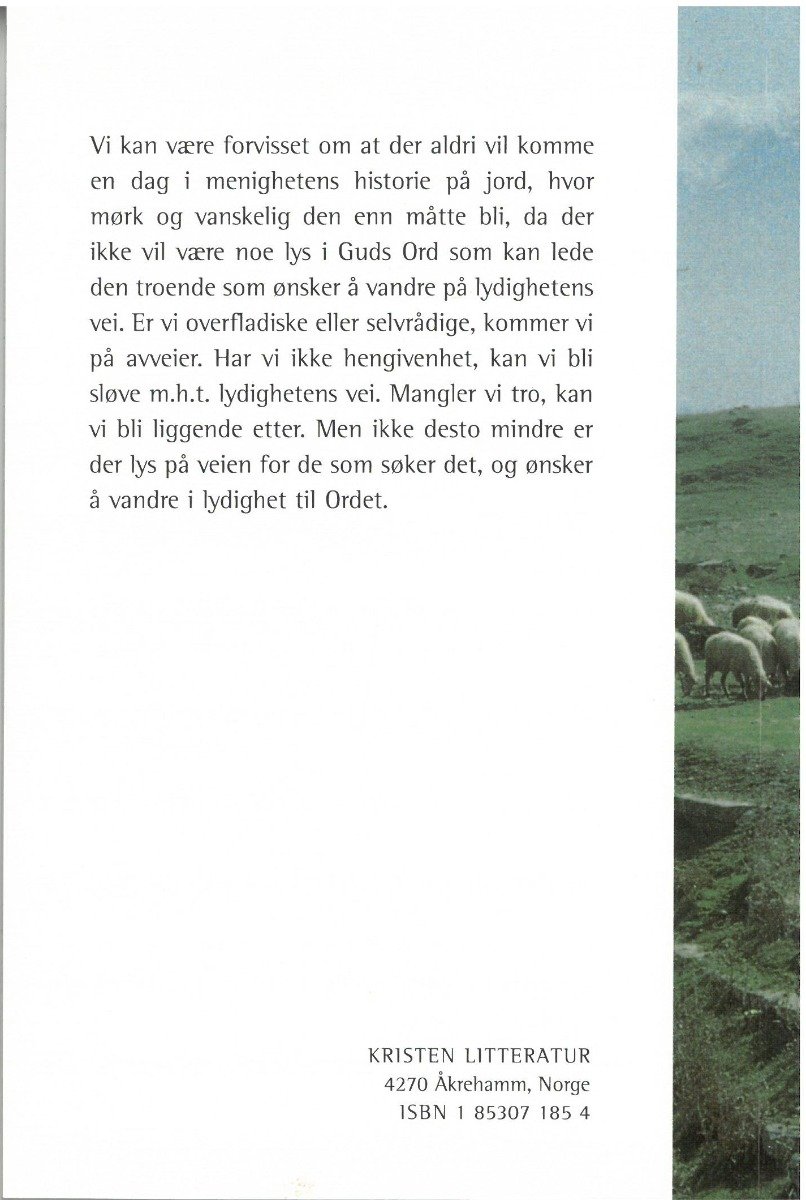 Vi kan være forvisset om at der aldri vil komme en dag i menighetens historie på jord, hvor mørk og vanskelig den enn måtte bli, da der ikke vil være noe lys i Guds Ord som kan lede den troende som ønsker å vandre på lydighetens vei. Er vi overfladiske eller selvrådige, kommer vi på avveier. Har vi ikke hengivenhet, kan vi bli sløve m.h.t. lydighetens vei. Mangler vi tro, kan vi bli liggende etter. Men ikke desto mindre er der lys på veien for de som søker det, og ønsker å vandre i lydighet til Ordet.

KRISTEN LITTERATUR
4270 Åkrehamm, Norge
ISBN 1 85307 185 4